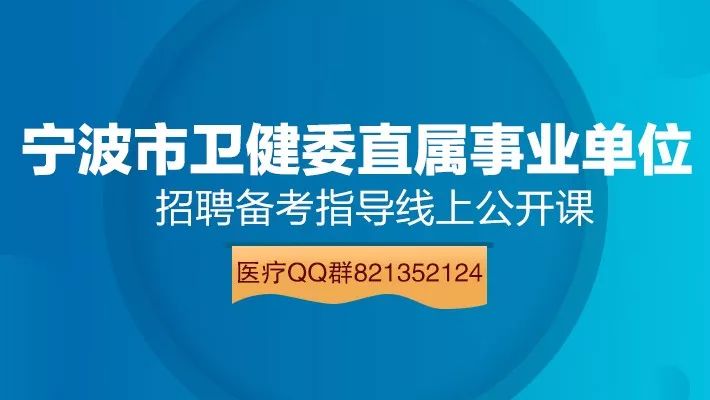 宁波市卫健委直属事业单位
招聘备考指导线上公开课

医疗QQ群821352124